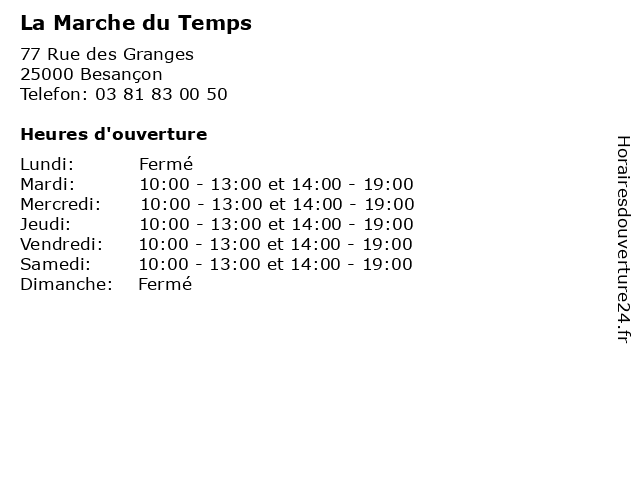 La Marche du Temps

77 Rue des Granges
25000 Besançon
Telefon: 03 81 83 00 50

Heures d'ouverture

| | |
|---|---|
| Lundi: | Fermé |
| Mardi: | 10:00 - 13:00 et 14:00 - 19:00 |
| Mercredi: | 10:00 - 13:00 et 14:00 - 19:00 |
| Jeudi: | 10:00 - 13:00 et 14:00 - 19:00 |
| Vendredi: | 10:00 - 13:00 et 14:00 - 19:00 |
| Samedi: | 10:00 - 13:00 et 14:00 - 19:00 |
| Dimanche: | Fermé |

Horairesdouverture24.fr